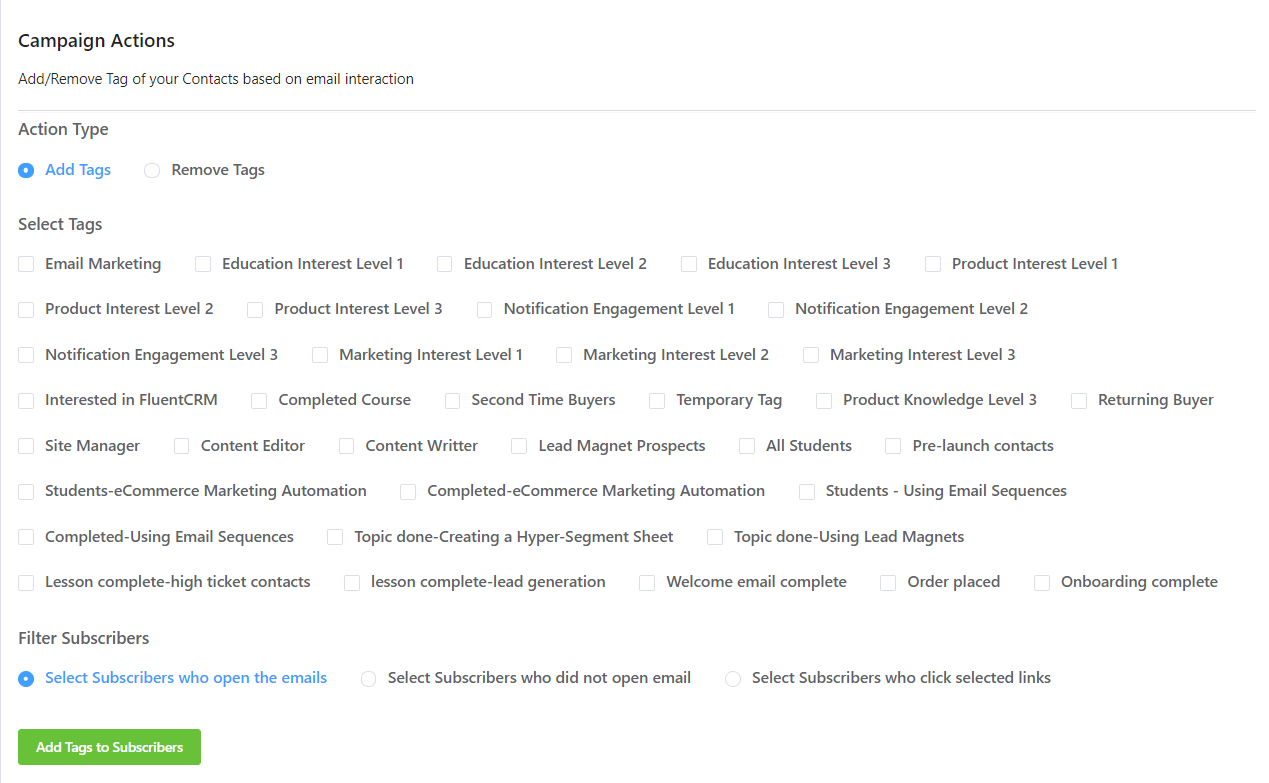 Campaign Actions

Add/Remove Tag of your Contacts based on email interaction

Action Type

Add Tags Remove Tags

Select Tags

Email Marketing Education Interest Level 1 Education Interest Level 2 Education Interest Level 3 Product Interest Level 1

Product Interest Level 2 Product Interest Level 3 Notification Engagement Level 1 Notification Engagement Level 2

Notification Engagement Level 3 Marketing Interest Level 1 Marketing Interest Level 2 Marketing Interest Level 3

Interested in FluentCRM Completed Course Second Time Buyers Temporary Tag Product Knowledge Level 3 Returning Buyer

Site Manager Content Editor Content Writter Lead Magnet Prospects All Students Pre-launch contacts

Students-eCommerce Marketing Automation Completed-eCommerce Marketing Automation Students - Using Email Sequences

Completed-Using Email Sequences Topic done-Creating a Hyper-Segment Sheet Topic done-Using Lead Magnets

Lesson complete-high ticket contacts lesson complete-lead generation Welcome email complete Order placed Onboarding complete

Filter Subscribers

Select Subscribers who open the emails Select Subscribers who did not open email Select Subscribers who click selected links

Add Tags to Subscribers